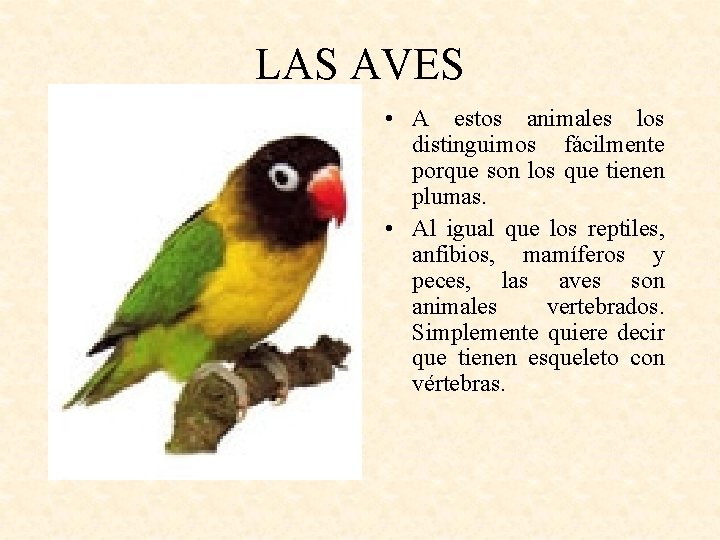 LAS AVES

• A estos animales los distinguimos fácilmente porque son los que tienen plumas.

• Al igual que los reptiles, anfibios, mamíferos y peces, las aves son animales vertebrados. Simplemente quiere decir que tienen esqueleto con vértebras.